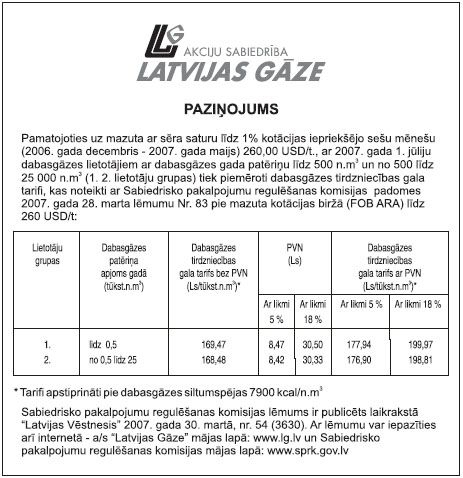 LG

AKCIJU SABIEDRĪBA
LATVIJAS GĀZE

PAZIŅOJUMS

Pamatojoties uz mazuta ar sēra saturu līdz 1% kotācijas iepriekšējo sešu mēnešu (2006. gada decembris - 2007. gada maijs) 260,00 USD/t., ar 2007. gada 1. jūliju dabasgāzes lietotājiem ar dabasgāzes gada patēriņu līdz 500 n.m$^3$ un no 500 līdz 25 000 n.m$^3$ (1. 2. lietotāju grupas) tiek piemēroti dabasgāzes tirdzniecības gala tarifi, kas noteikti ar Sabiedrisko pakalpojumu regulēšanas komisijas padomes 2007. gada 28. marta lēmumu Nr. 83 pie mazuta kotācijas biržā (FOB ARA) līdz 260 USD/t:

| Lietotāju grupas | Dabasgāzes patēriņa apjoms gadā (tūkst.n.m$^3$) | Dabasgāzes tirdzniecības gala tarifs bez PVN (Ls/tūkst.n.m$^3$)* | PVN (Ls) Ar likmi 5 % | PVN (Ls) Ar likmi 18 % | Dabasgāzes tirdzniecības gala tarifs ar PVN (Ls/tūkst.n.m$^3$)* Ar likmi 5 % | Dabasgāzes tirdzniecības gala tarifs ar PVN (Ls/tūkst.n.m$^3$)* Ar likmi 18 % |
|---|---|---|---|---|---|---|
| 1. | līdz 0,5 | 169,47 | 8,47 | 30,50 | 177,94 | 199,97 |
| 2. | no 0,5 līdz 25 | 168,48 | 8,42 | 30,33 | 176,90 | 198,81 |

* Tarifi apstiprināti pie dabasgāzes siltumspējas 7900 kcal/n.m$^3$

Sabiedrisko pakalpojumu regulēšanas komisijas lēmums ir publicēts laikrakstā "Latvijas Vēstnesis" 2007. gada 30. martā, nr. 54 (3630). Ar lēmumu var iepazīties arī internetā - a/s "Latvijas Gāze" mājas lapā: www.lg.lv un Sabiedrisko pakalpojumu regulēšanas komisijas mājas lapā: www.sprk.gov.lv